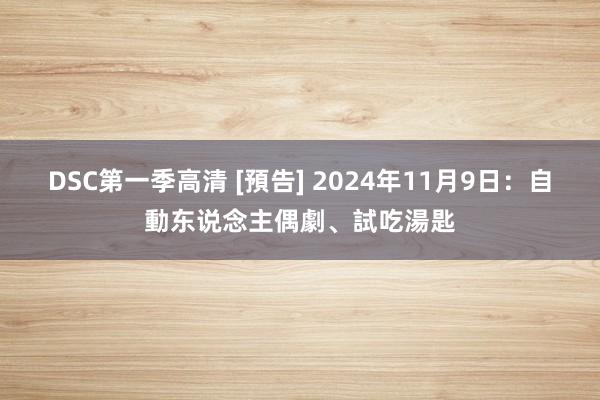 DSC第一季高清 [預告] 2024年11月9日：自動东说念主偶劇、試吃湯匙